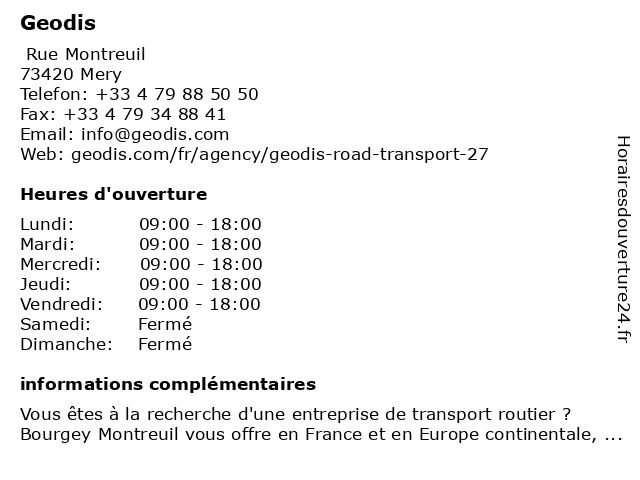 Geodis

Rue Montreuil
73420 Mery
Telefon: +33 4 79 88 50 50
Fax: +33 4 79 34 88 41
Email: info@geodis.com
Web: geodis.com/fr/agency/geodis-road-transport-27

Heures d'ouverture

| | |
|---|---|
| Lundi: | 09:00 - 18:00 |
| Mardi: | 09:00 - 18:00 |
| Mercredi: | 09:00 - 18:00 |
| Jeudi: | 09:00 - 18:00 |
| Vendredi: | 09:00 - 18:00 |
| Samedi: | Fermé |
| Dimanche: | Fermé |

informations complémentaires

Vous êtes à la recherche d'une entreprise de transport routier ? Bourgey Montreuil vous offre en France et en Europe continentale, ...

Horairesdouverture24.fr